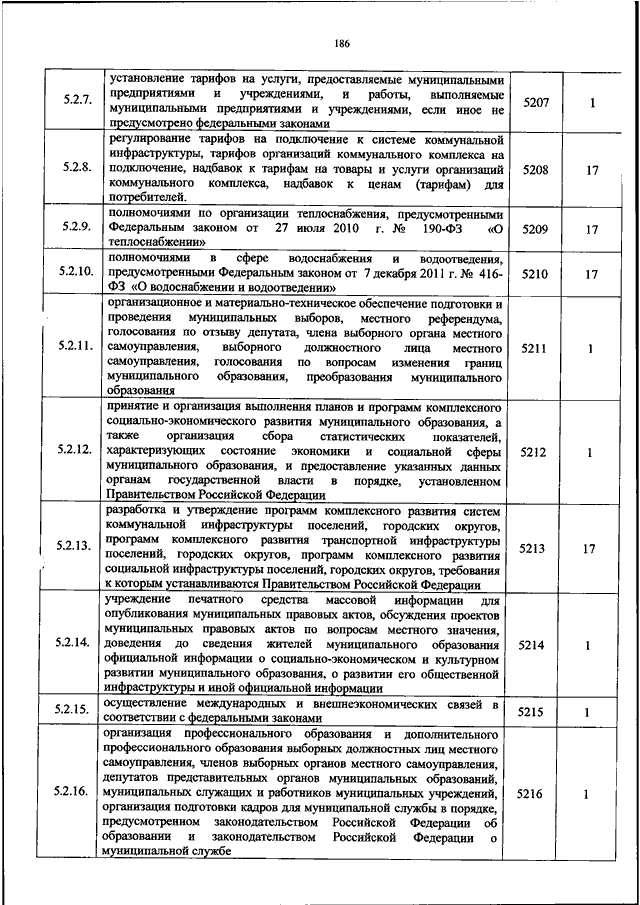 186

| | | | |
|---|---|---|---|
| 5.2.7. | установление тарифов на услуги, предоставляемые муниципальными предприятиями и учреждениями, и работы, выполняемые муниципальными предприятиями и учреждениями, если иное не предусмотрено федеральными законами | 5207 | 1 |
| 5.2.8. | регулирование тарифов на подключение к системе коммунальной инфраструктуры, тарифов организаций коммунального комплекса на подключение, надбавок к тарифам на товары и услуги организаций коммунального комплекса, надбавок к ценам (тарифам) для потребителей. | 5208 | 17 |
| 5.2.9. | полномочиями по организации теплоснабжения, предусмотренными Федеральным законом от 27 июля 2010 г. № 190-ФЗ «О теплоснабжении» | 5209 | 17 |
| 5.2.10. | полномочиями в сфере водоснабжения и водоотведения, предусмотренными Федеральным законом от 7 декабря 2011 г. № 416-ФЗ «О водоснабжении и водоотведении» | 5210 | 17 |
| 5.2.11. | организационное и материально-техническое обеспечение подготовки и проведения муниципальных выборов, местного референдума, голосования по отзыву депутата, члена выборного органа местного самоуправления, выборного должностного лица местного самоуправления, голосования по вопросам изменения границ муниципального образования, преобразования муниципального образования | 5211 | 1 |
| 5.2.12. | принятие и организация выполнения планов и программ комплексного социально-экономического развития муниципального образования, а также организация сбора статистических показателей, характеризующих состояние экономики и социальной сферы муниципального образования, и предоставление указанных данных органам государственной власти в порядке, установленном Правительством Российской Федерации | 5212 | 1 |
| 5.2.13. | разработка и утверждение программ комплексного развития систем коммунальной инфраструктуры поселений, городских округов, программ комплексного развития транспортной инфраструктуры поселений, городских округов, программ комплексного развития социальной инфраструктуры поселений, городских округов, требования к которым устанавливаются Правительством Российской Федерации | 5213 | 17 |
| 5.2.14. | учреждение печатного средства массовой информации для опубликования муниципальных правовых актов, обсуждения проектов муниципальных правовых актов по вопросам местного значения, доведения до сведения жителей муниципального образования официальной информации о социально-экономическом и культурном развитии муниципального образования, о развитии его общественной инфраструктуры и иной официальной информации | 5214 | 1 |
| 5.2.15. | осуществление международных и внешнеэкономических связей в соответствии с федеральными законами | 5215 | 1 |
| 5.2.16. | организация профессионального образования и дополнительного профессионального образования выборных должностных лиц местного самоуправления, членов выборных органов местного самоуправления, депутатов представительных органов муниципальных образований, муниципальных служащих и работников муниципальных учреждений, организация подготовки кадров для муниципальной службы в порядке, предусмотренном законодательством Российской Федерации об образовании и законодательством Российской Федерации о муниципальной службе | 5216 | 1 |